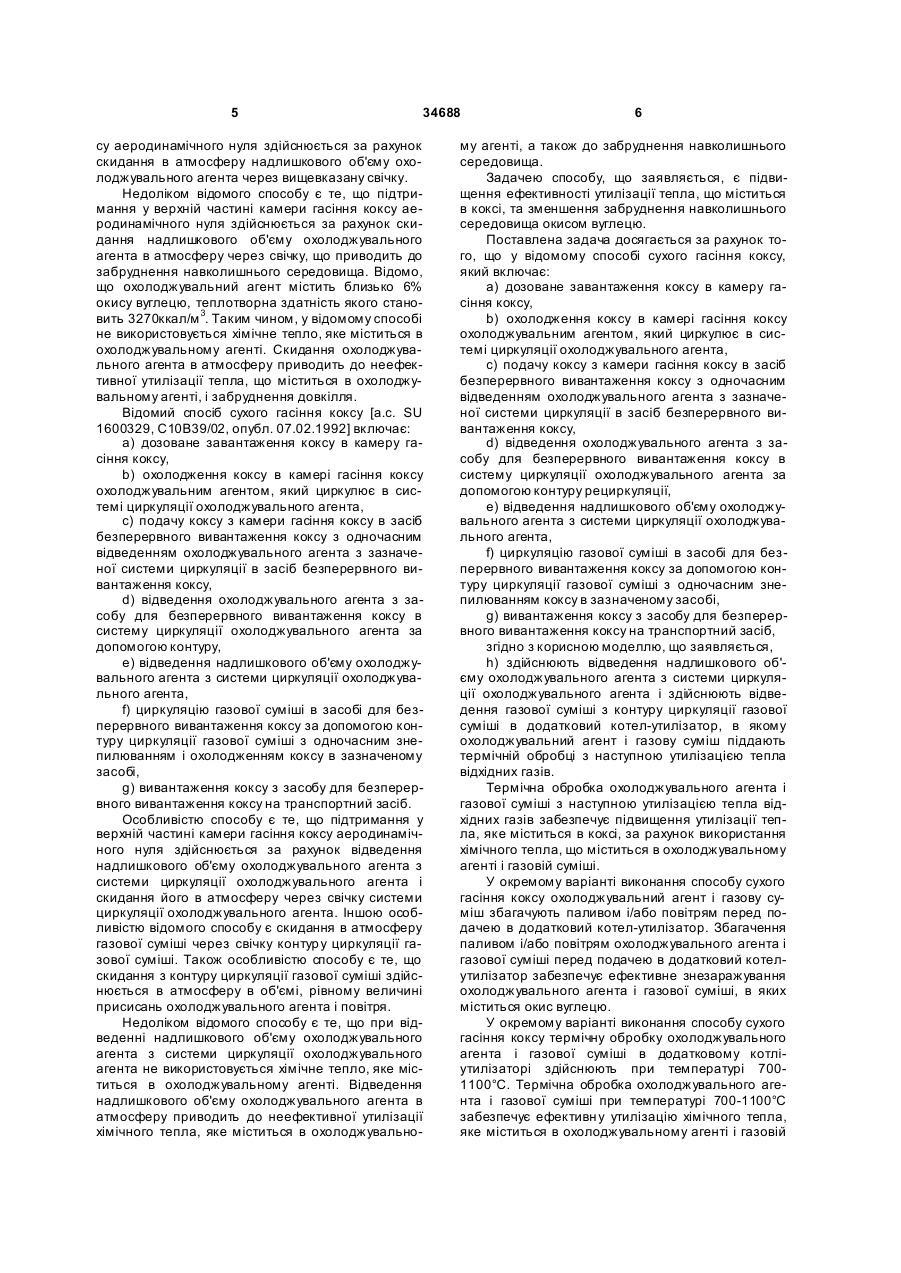 5 34688 6

су аеродинамічного нуля здійснюється за рахунок скидання в атмосферу надлишкового об'єму охолоджувального агента через вищевказану свічку.

Недоліком відомого способу є те, що підтримання у верхній частині камери гасіння коксу аеродинамічного нуля здійснюється за рахунок скидання надлишкового об'єму охолоджувального агента в атмосферу через свічку, що приводить до забруднення навколишнього середовища. Відомо, що охолоджувальний агент містить близько 6% окису вуглецю, теплотворна здатність якого становить 3270ккал/м$^3$. Таким чином, у відомому способі не використовується хімічне тепло, яке міститься в охолоджувальному агенті. Скидання охолоджувального агента в атмосферу приводить до неефективної утилізації тепла, що міститься в охолоджувальному агенті, і забруднення довкілля.

Відомий спосіб сухого гасіння коксу [а.с. SU 1600329, С10В39/02, опубл. 07.02.1992] включає:

a) дозоване завантаження коксу в камеру гасіння коксу,

b) охолодження коксу в камері гасіння коксу охолоджувальним агентом, який циркулює в системі циркуляції охолоджувального агента,

c) подачу коксу з камери гасіння коксу в засіб безперервного вивантаження коксу з одночасним відведенням охолоджувального агента з зазначеної системи циркуляції в засіб безперервного вивантаження коксу,

d) відведення охолоджувального агента з засобу для безперервного вивантаження коксу в систему циркуляції охолоджувального агента за допомогою контуру,

e) відведення надлишкового об'єму охолоджувального агента з системи циркуляції охолоджувального агента,

f) циркуляцію газової суміші в засобі для безперервного вивантаження коксу за допомогою контуру циркуляції газової суміші з одночасним знепилюванням і охолодженням коксу в зазначеному засобі,

g) вивантаження коксу з засобу для безперервного вивантаження коксу на транспортний засіб.

Особливістю способу є те, що підтримання у верхній частині камери гасіння коксу аеродинамічного нуля здійснюється за рахунок відведення надлишкового об'єму охолоджувального агента з системи циркуляції охолоджувального агента і скидання його в атмосферу через свічку системи циркуляції охолоджувального агента. Іншою особливістю відомого способу є скидання в атмосферу газової суміші через свічку контуру циркуляції газової суміші. Також особливістю способу є те, що скидання з контуру циркуляції газової суміші здійснюється в атмосферу в об'ємі, рівному величині присисань охолоджувального агента і повітря.

Недоліком відомого способу є те, що при відведенні надлишкового об'єму охолоджувального агента з системи циркуляції охолоджувального агента не використовується хімічне тепло, яке міститься в охолоджувальному агенті. Відведення надлишкового об'єму охолоджувального агента в атмосферу приводить до неефективної утилізації хімічного тепла, яке міститься в охолоджувальному агенті, а також до забруднення навколишнього середовища.

Задачею способу, що заявляється, є підвищення ефективності утилізації тепла, що міститься в коксі, та зменшення забруднення навколишнього середовища окисом вуглецю.

Поставлена задача досягається за рахунок того, що у відомому способі сухого гасіння коксу, який включає:

a) дозоване завантаження коксу в камеру гасіння коксу,

b) охолодження коксу в камері гасіння коксу охолоджувальним агентом, який циркулює в системі циркуляції охолоджувального агента,

c) подачу коксу з камери гасіння коксу в засіб безперервного вивантаження коксу з одночасним відведенням охолоджувального агента з зазначеної системи циркуляції в засіб безперервного вивантаження коксу,

d) відведення охолоджувального агента з засобу для безперервного вивантаження коксу в систему циркуляції охолоджувального агента за допомогою контуру рециркуляції,

e) відведення надлишкового об'єму охолоджувального агента з системи циркуляції охолоджувального агента,

f) циркуляцію газової суміші в засобі для безперервного вивантаження коксу за допомогою контуру циркуляції газової суміші з одночасним знепилюванням коксу в зазначеному засобі,

g) вивантаження коксу з засобу для безперервного вивантаження коксу на транспортний засіб,

згідно з корисною моделлю, що заявляється,

h) здійснюють відведення надлишкового об'єму охолоджувального агента з системи циркуляції охолоджувального агента і здійснюють відведення газової суміші з контуру циркуляції газової суміші в додатковий котел-утилізатор, в якому охолоджувальний агент і газову суміш піддають термічній обробці з наступною утилізацією тепла відхідних газів.

Термічна обробка охолоджувального агента і газової суміші з наступною утилізацією тепла відхідних газів забезпечує підвищення утилізації тепла, яке міститься в коксі, за рахунок використання хімічного тепла, що міститься в охолоджувальному агенті і газовій суміші.

У окремому варіанті виконання способу сухого гасіння коксу охолоджувальний агент і газову суміш збагачують паливом і/або повітрям перед подачею в додатковий котел-утилізатор. Збагачення паливом і/або повітрям охолоджувального агента і газової суміші перед подачею в додатковий котел-утилізатор забезпечує ефективне знезаражування охолоджувального агента і газової суміші, в яких міститься окис вуглецю.

У окремому варіанті виконання способу сухого гасіння коксу термічну обробку охолоджувального агента і газової суміші в додатковому котлі-утилізаторі здійснюють при температурі 700-1100°С. Термічна обробка охолоджувального агента і газової суміші при температурі 700-1100°С забезпечує ефективну утилізацію хімічного тепла, яке міститься в охолоджувальному агенті і газовій